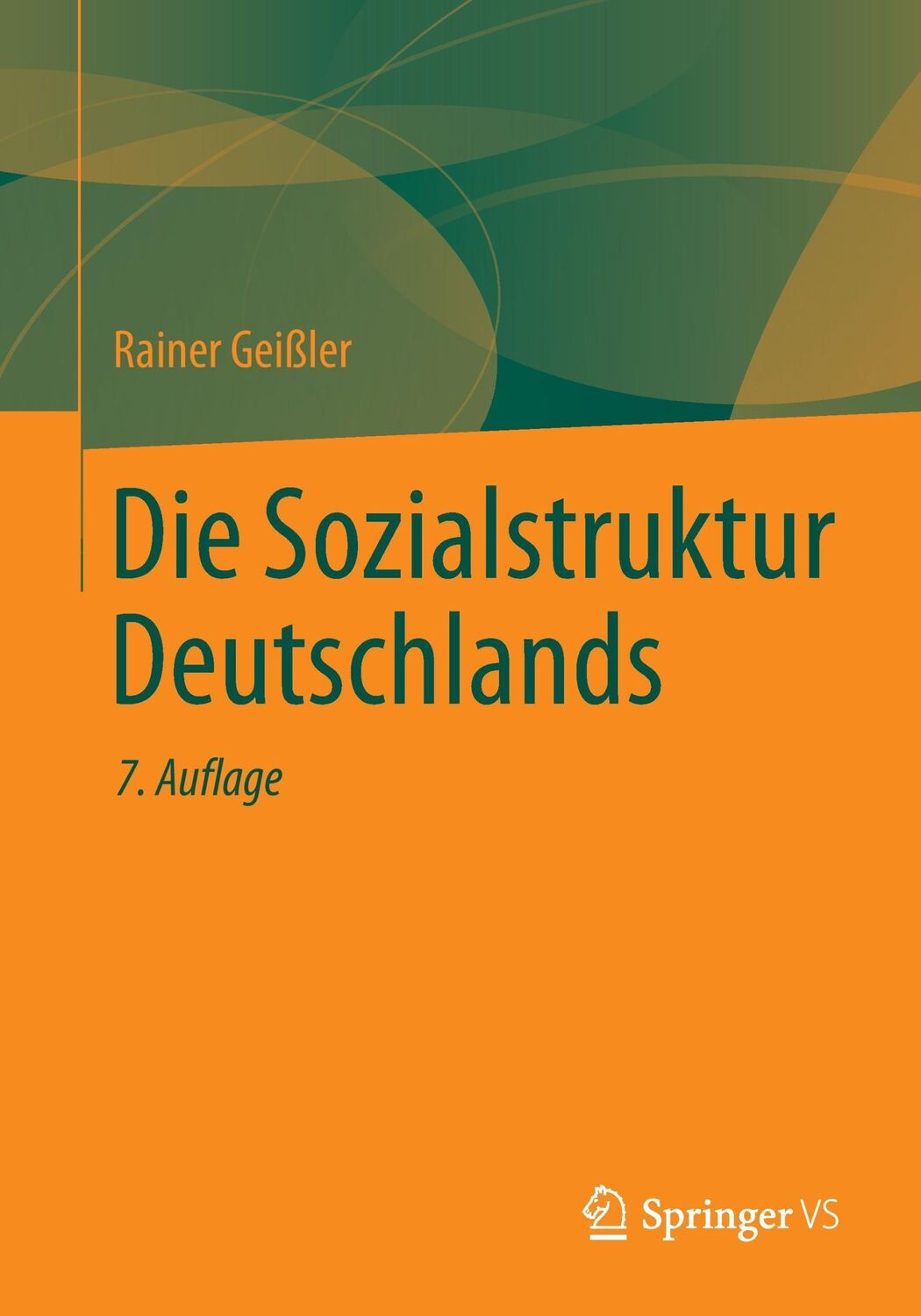 Rainer Geißler

Die Sozialstruktur Deutschlands

7. Auflage

Springer VS